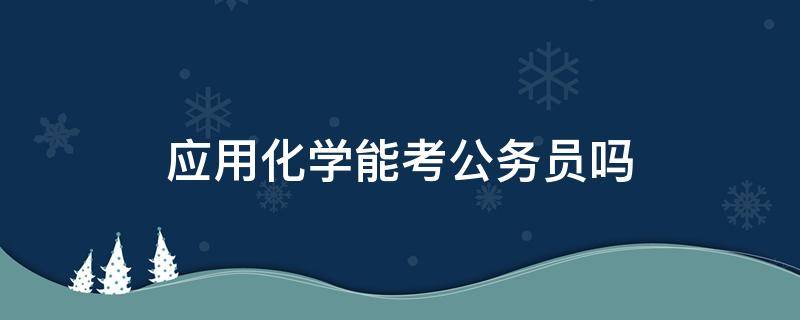 应用化学能考公务员吗